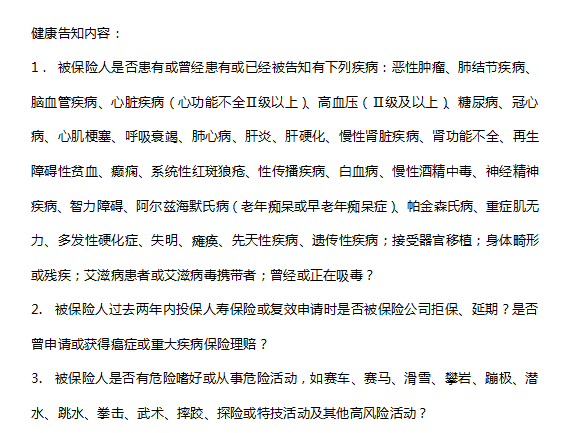 健康告知内容：

1． 被保险人是否患有或曾经患有或已经被告知有下列疾病：恶性肿瘤、肺结节疾病、脑血管疾病、心脏疾病（心功能不全Ⅱ级以上）、高血压（Ⅱ级及以上）、糖尿病、冠心病、心肌梗塞、呼吸衰竭、肺心病、肝炎、肝硬化、慢性肾脏疾病、肾功能不全、再生障碍性贫血、癫痫、系统性红斑狼疮、性传播疾病、白血病、慢性酒精中毒、神经精神疾病、智力障碍、阿尔兹海默氏病（老年痴呆或早老年痴呆症）、帕金森氏病、重症肌无力、多发性硬化症、失明、瘫痪、先天性疾病、遗传性疾病；接受器官移植；身体畸形或残疾；艾滋病患者或艾滋病毒携带者；曾经或正在吸毒？

2. 被保险人过去两年内投保人寿保险或复效申请时是否被保险公司拒保、延期？是否曾申请或获得癌症或重大疾病保险理赔？

3. 被保险人是否有危险嗜好或从事危险活动，如赛车、赛马、滑雪、攀岩、蹦极、潜水、跳水、拳击、武术、摔跤、探险或特技活动及其他高风险活动？